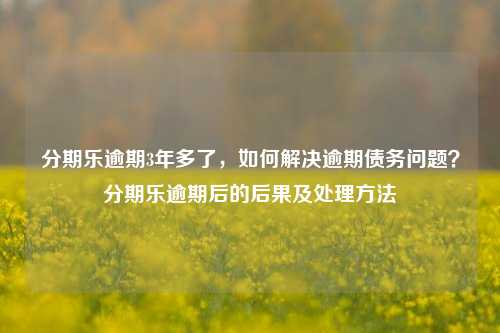 分期乐逾期3年多了，如何解决逾期债务问题？分期乐逾期后的后果及处理方法